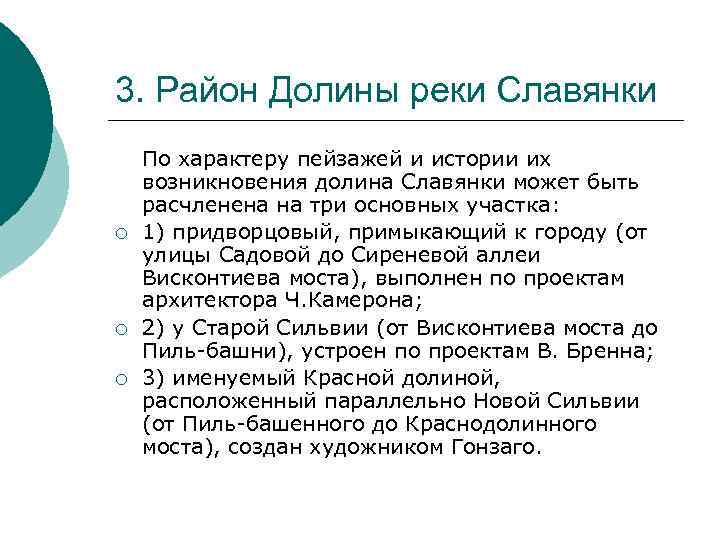 3. Район Долины реки Славянки

По характеру пейзажей и истории их возникновения долина Славянки может быть расчленена на три основных участка:

1) придворцовый, примыкающий к городу (от улицы Садовой до Сиреневой аллеи Висконтиева моста), выполнен по проектам архитектора Ч.Камерона;

2) у Старой Сильвии (от Висконтиева моста до Пиль-башни), устроен по проектам В. Бренна;

3) именуемый Красной долиной, расположенный параллельно Новой Сильвии (от Пиль-башенного до Краснодолинного моста), создан художником Гонзаго.